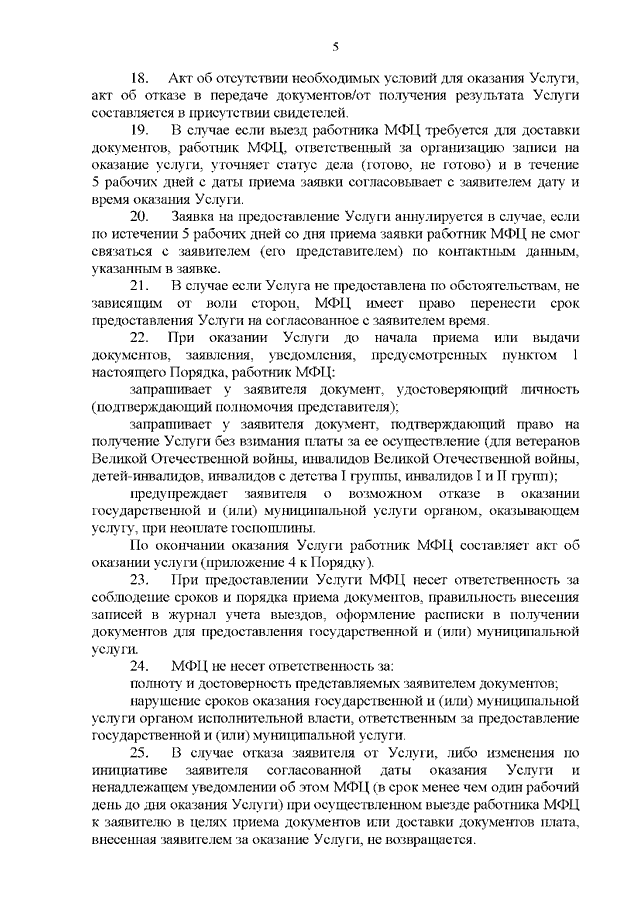 5

18. Акт об отсутствии необходимых условий для оказания Услуги, акт об отказе в передаче документов/от получения результата Услуги составляется в присутствии свидетелей.

19. В случае если выезд работника МФЦ требуется для доставки документов, работник МФЦ, ответственный за организацию записи на оказание услуги, уточняет статус дела (готово, не готово) и в течение 5 рабочих дней с даты приема заявки согласовывает с заявителем дату и время оказания Услуги.

20. Заявка на предоставление Услуги аннулируется в случае, если по истечении 5 рабочих дней со дня приема заявки работник МФЦ не смог связаться с заявителем (его представителем) по контактным данным, указанным в заявке.

21. В случае если Услуга не предоставлена по обстоятельствам, не зависящим от воли сторон, МФЦ имеет право перенести срок предоставления Услуги на согласованное с заявителем время.

22. При оказании Услуги до начала приема или выдачи документов, заявления, уведомления, предусмотренных пунктом 1 настоящего Порядка, работник МФЦ:

запрашивает у заявителя документ, удостоверяющий личность (подтверждающий полномочия представителя);

запрашивает у заявителя документ, подтверждающий право на получение Услуги без взимания платы за ее осуществление (для ветеранов Великой Отечественной войны, инвалидов Великой Отечественной войны, детей-инвалидов, инвалидов с детства I группы, инвалидов I и II групп);

предупреждает заявителя о возможном отказе в оказании государственной и (или) муниципальной услуги органом, оказывающем услугу, при неоплате госпошлины.

По окончании оказания Услуги работник МФЦ составляет акт об оказании услуги (приложение 4 к Порядку).

23. При предоставлении Услуги МФЦ несет ответственность за соблюдение сроков и порядка приема документов, правильность внесения записей в журнал учета выездов, оформление расписки в получении документов для предоставления государственной и (или) муниципальной услуги.

24. МФЦ не несет ответственность за:

полноту и достоверность представляемых заявителем документов;

нарушение сроков оказания государственной и (или) муниципальной услуги органом исполнительной власти, ответственным за предоставление государственной и (или) муниципальной услуги.

25. В случае отказа заявителя от Услуги, либо изменения по инициативе заявителя согласованной даты оказания Услуги и ненадлежащем уведомлении об этом МФЦ (в срок менее чем один рабочий день до дня оказания Услуги) при осуществленном выезде работника МФЦ к заявителю в целях приема документов или доставки документов плата, внесенная заявителем за оказание Услуги, не возвращается.